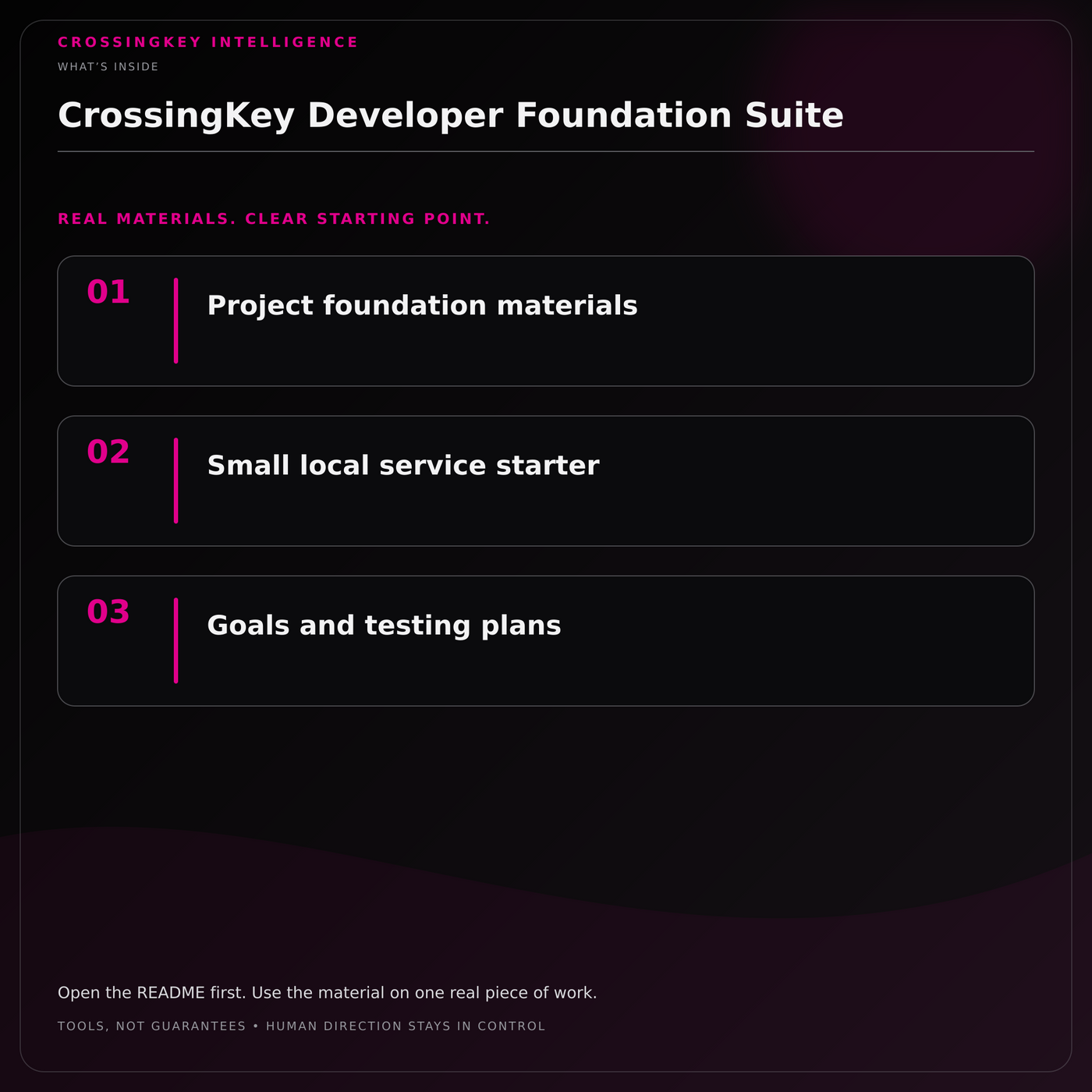 CROSSINGKEY INTELLIGENCE

WHAT'S INSIDE

CrossingKey Developer Foundation Suite

REAL MATERIALS. CLEAR STARTING POINT.

01 Project foundation materials

02 Small local service starter

03 Goals and testing plans

Open the README first. Use the material on one real piece of work.

TOOLS, NOT GUARANTEES • HUMAN DIRECTION STAYS IN CONTROL